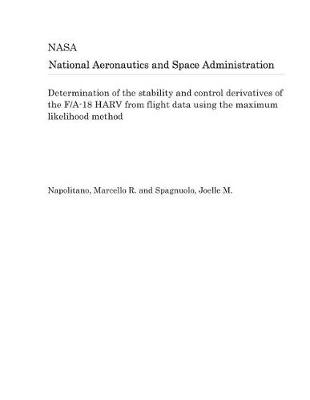 NASA

National Aeronautics and Space Administration

Determination of the stability and control derivatives of the F/A-18 HARV from flight data using the maximum likelihood method

Napolitano, Marcello R. and Spagnuolo, Joelle M.